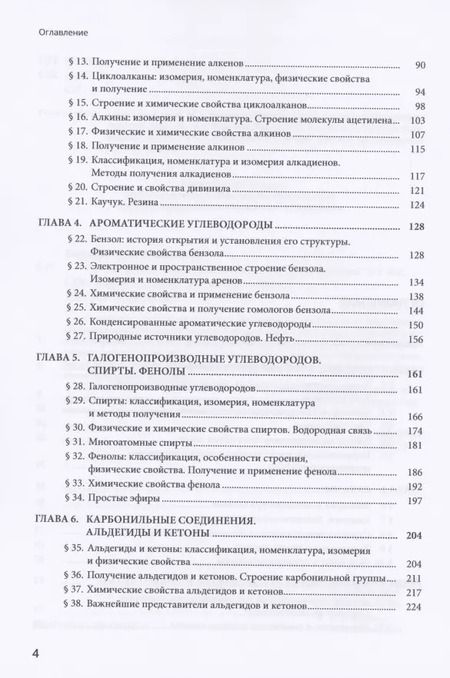 Оглавление

§ 13. Получение и применение алкенов 90

§ 14. Циклоалканы: изомерия, номенклатура, физические свойства и получение 94

§ 15. Строение и химические свойства циклоалканов 98

§ 16. Алкины: изомерия и номенклатура. Строение молекулы ацетилена 103

§ 17. Физические и химические свойства алкинов 107

§ 18. Получение и применение алкинов 115

§ 19. Классификация, номенклатура и изомерия алкадиенов. Методы получения алкадиенов 117

§ 20. Строение и свойства дивинила 121

§ 21. Каучук. Резина 124

ГЛАВА 4. АРОМАТИЧЕСКИЕ УГЛЕВОДОРОДЫ 128

§ 22. Бензол: история открытия и установления его структуры. Физические свойства бензола 128

§ 23. Электронное и пространственное строение бензола. Изомерия и номенклатура аренов 134

§ 24. Химические свойства и применение бензола 138

§ 25. Химические свойства и получение гомологов бензола 144

§ 26. Конденсированные ароматические углеводороды 150

§ 27. Природные источники углеводородов. Нефть 156

ГЛАВА 5. ГАЛОГЕНОПРОИЗВОДНЫЕ УГЛЕВОДОРОДОВ. СПИРТЫ. ФЕНОЛЫ 161

§ 28. Галогенопроизводные углеводородов 161

§ 29. Спирты: классификация, изомерия, номенклатура и методы получения 166

§ 30. Физические и химические свойства спиртов. Водородная связь 174

§ 31. Многоатомные спирты 181

§ 32. Фенолы: классификация, особенности строения, физические свойства. Получение и применение фенола 186

§ 33. Химические свойства фенола 192

§ 34. Простые эфиры 197

ГЛАВА 6. КАРБОНИЛЬНЫЕ СОЕДИНЕНИЯ. АЛЬДЕГИДЫ И КЕТОНЫ 204

§ 35. Альдегиды и кетоны: классификация, номенклатура, изомерия и физические свойства 204

§ 36. Получение альдегидов и кетонов. Строение карбонильной группы 211

§ 37. Химические свойства альдегидов и кетонов 217

§ 38. Важнейшие представители альдегидов и кетонов 224

4